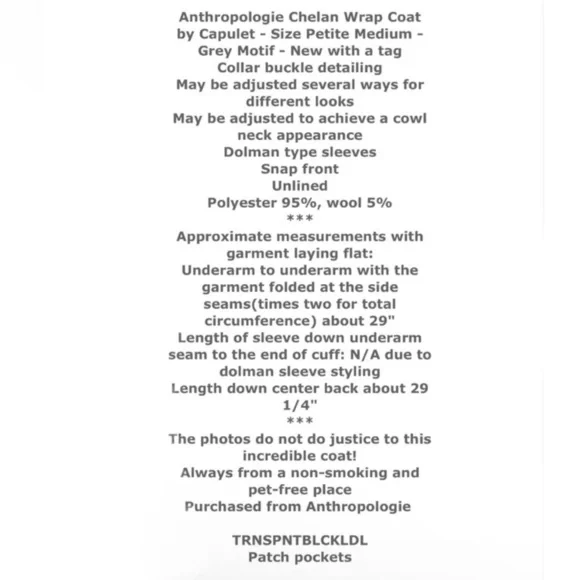 Anthropologie Chelan Wrap Coat by Capulet - Size Petite Medium - Grey Motif - New with a tag
Collar buckle detailing
May be adjusted several ways for different looks
May be adjusted to achieve a cowl neck appearance
Dolman type sleeves
Snap front
Unlined
Polyester 95%, wool 5%
***
Approximate measurements with garment laying flat:
Underarm to underarm with the garment folded at the side seams(times two for total circumference) about 29"
Length of sleeve down underarm seam to the end of cuff: N/A due to dolman sleeve styling
Length down center back about 29 1/4"
***
The photos do not do justice to this incredible coat!
Always from a non-smoking and pet-free place
Purchased from Anthropologie

TRNSPNTBLCKLDL
Patch pockets